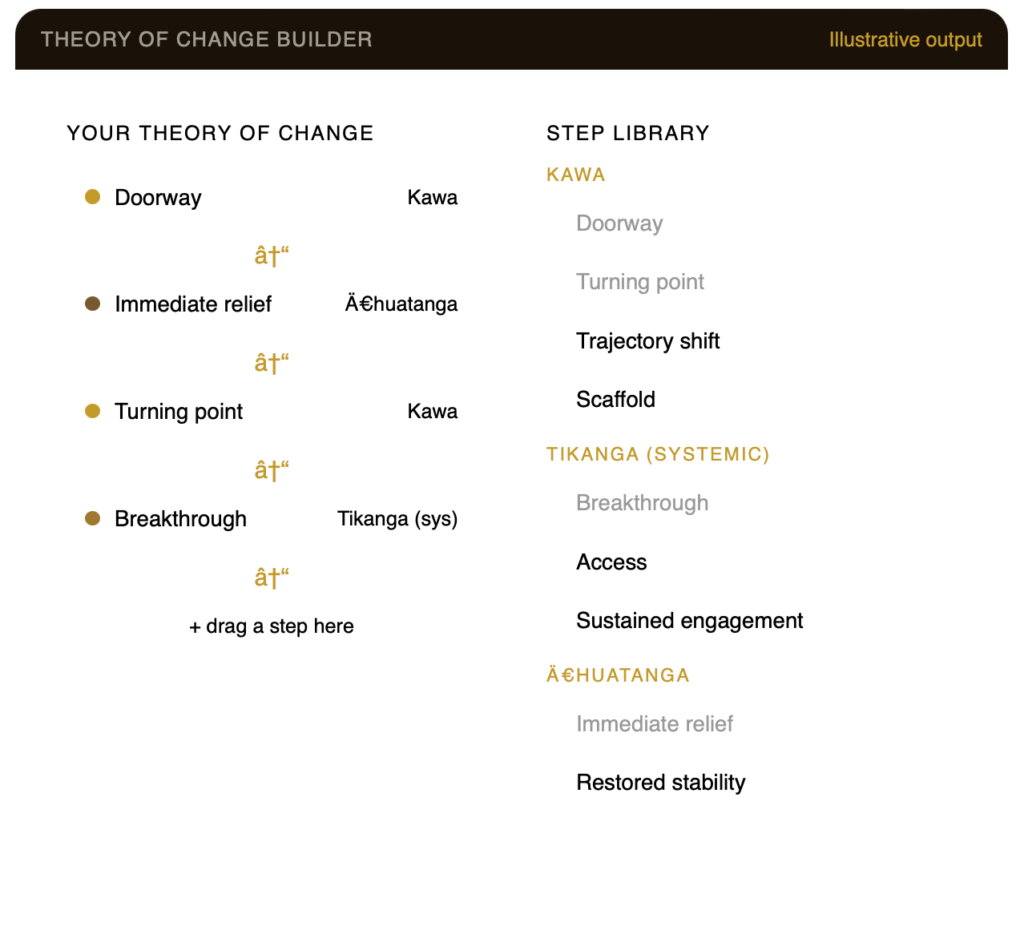 THEORY OF CHANGE BUILDER

Illustrative output

YOUR THEORY OF CHANGE

Doorway Kawa

â†“

Immediate relief Ä€huatanga

â†“

Turning point Kawa

â†“

Breakthrough Tikanga (sys)

â†“

+ drag a step here

STEP LIBRARY

KAWA

Doorway

Turning point

Trajectory shift

Scaffold

TIKANGA (SYSTEMIC)

Breakthrough

Access

Sustained engagement

Ä€HUATANGA

Immediate relief

Restored stability